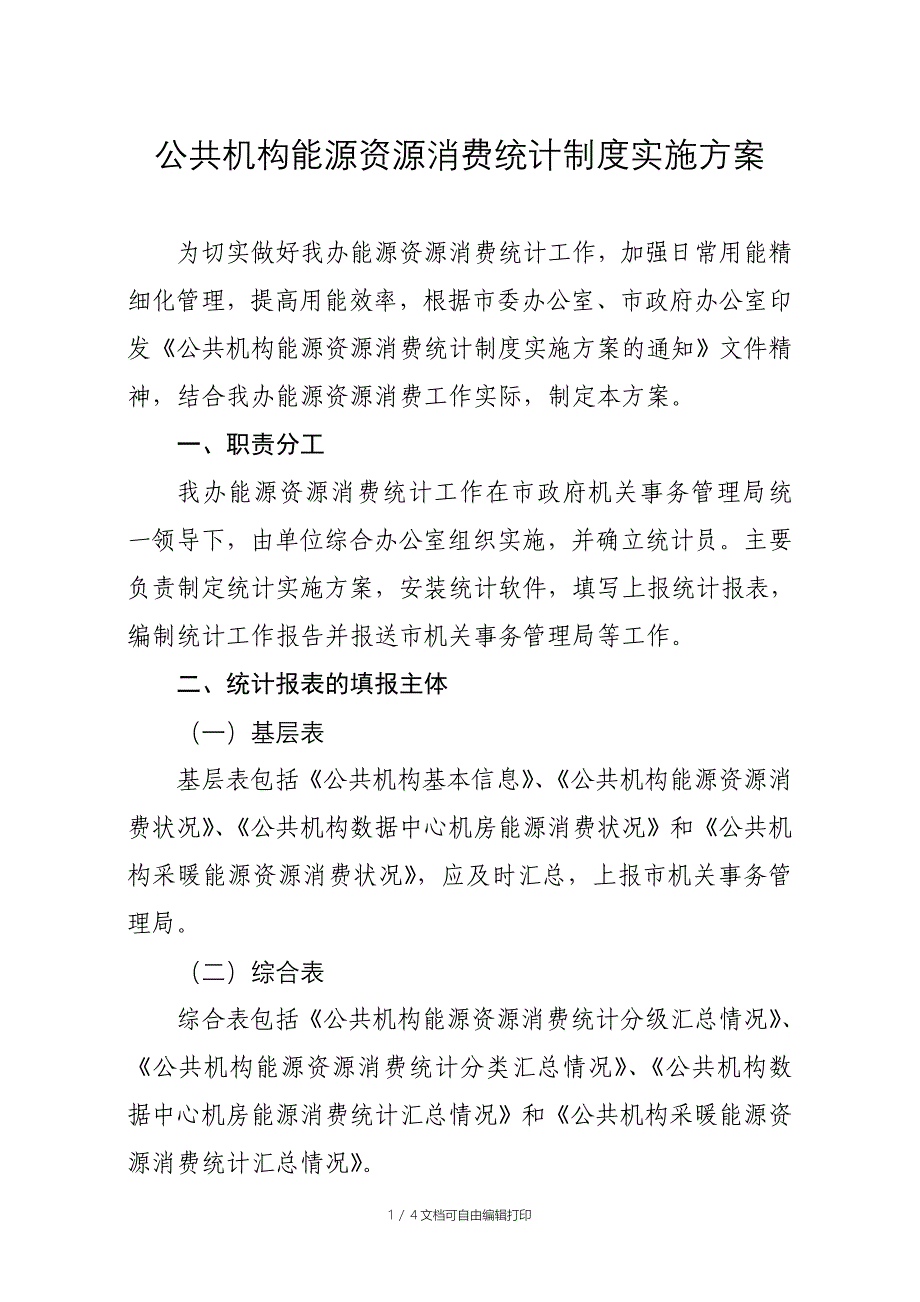 公共机构能源资源消费统计制度实施方案

为切实做好我办能源资源消费统计工作，加强日常用能精细化管理，提高用能效率，根据市委办公室、市政府办公室印发《公共机构能源资源消费统计制度实施方案的通知》文件精神，结合我办能源资源消费工作实际，制定本方案。

一、职责分工

我办能源资源消费统计工作在市政府机关事务管理局统一领导下，由单位综合办公室组织实施，并确立统计员。主要负责制定统计实施方案，安装统计软件，填写上报统计报表，编制统计工作报告并报送市机关事务管理局等工作。

二、统计报表的填报主体

（一）基层表

基层表包括《公共机构基本信息》、《公共机构能源资源消费状况》、《公共机构数据中心机房能源消费状况》和《公共机构采暖能源资源消费状况》，应及时汇总，上报市机关事务管理局。

（二）综合表

综合表包括《公共机构能源资源消费统计分级汇总情况》、《公共机构能源资源消费统计分类汇总情况》、《公共机构数据中心机房能源消费统计汇总情况》和《公共机构采暖能源资源消费统计汇总情况》。

1 / 4文档可自由编辑打印